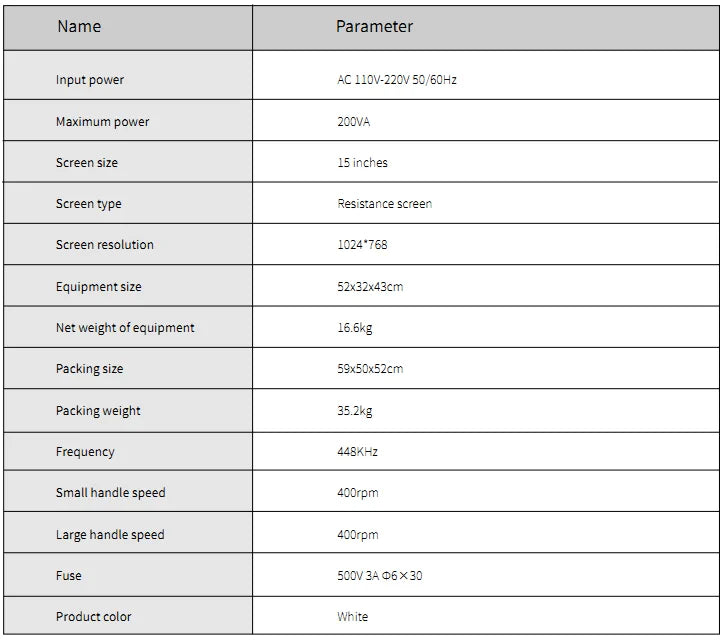 | Name | Parameter |
|---|---|
| Input power | AC 110V-220V 50/60Hz |
| Maximum power | 200VA |
| Screen size | 15 inches |
| Screen type | Resistance screen |
| Screen resolution | 1024*768 |
| Equipment size | 52x32x43cm |
| Net weight of equipment | 16.6kg |
| Packing size | 59x50x52cm |
| Packing weight | 35.2kg |
| Frequency | 448KHz |
| Small handle speed | 400rpm |
| Large handle speed | 400rpm |
| Fuse | 500V 3A Φ6×30 |
| Product color | White |